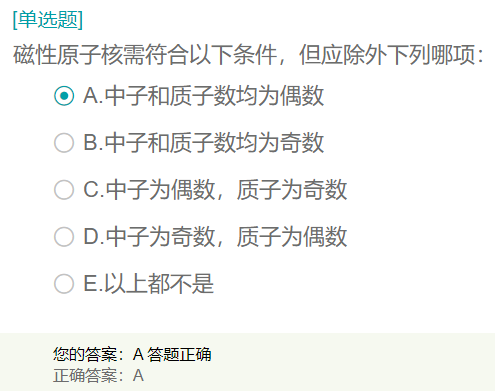 [单选题]
磁性原子核需符合以下条件，但应除外下列哪项：

A.中子和质子数均为偶数

B.中子和质子数均为奇数

C.中子为偶数，质子为奇数

D.中子为奇数，质子为偶数

E.以上都不是

您的答案：A 答题正确
正确答案：A